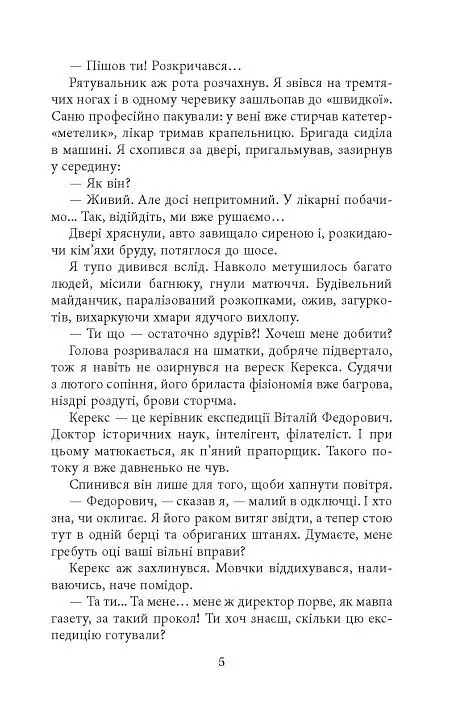 — Пішов ти! Розкричався…

Рятувальник аж рота розчахнув. Я звівся на тремтячих ногах і в одному черевику зашльопав до «швидкої». Саню професійно пакували: у вені вже стирчав катетер-«метелик», лікар тримав крапельницю. Бригада сиділа в машині. Я схопився за двері, пригальмував, зазирнув у середину:

— Як він?

— Живий. Але досі непритомний. У лікарні побачимо… Так, відійдіть, ми вже рушаємо…

Двері хряснули, авто завищало сиреною і, розкидаючи кім'яхи бруду, потяглося до шосе.

Я тупо дивився вслід. Навколо метушилось багато людей, місили багнюку, гнули матюччя. Будівельний майданчик, паралізований розкопками, ожив, загуркотів, вихаркуючи хмари ядучого вихлопу.

— Ти що — остаточно здурів?! Хочеш мене добити?

Голова розривалася на шматки, добряче підвертало, тож я навіть не озирнувся на вереск Керекса. Судячи з лютого сопіння, його бриласта фізіономія вже багрова, ніздрі роздуті, брови сторчма.

Керекс — це керівник експедиції Віталій Федорович. Доктор історичних наук, інтелігент, філателіст. І при цьому матюкається, як п'яний прапорщик. Такого потоку я вже давненько не чув.

Спинився він лише для того, щоби хапнути повітря.

— Федорович, — сказав я, — малий в одключці. І хто зна, чи оклигає. Я його раком витяг звідти, а тепер стою тут в одній берці та обриганих штанях. Думаєте, мене гребуть оці ваші вільні вправи?

Керекс аж захлинувся. Мовчки віддихувався, наливаючись, наче помідор.

— Та ти… Та мене… мене ж директор порве, як мавпа газету, за такий прокол! Ти хоч знаєш, скільки цю експедицію готували?

5